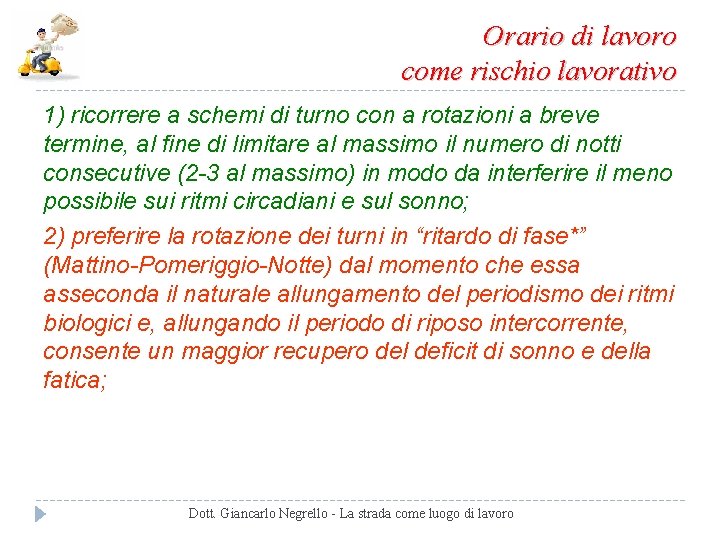 Orario di lavoro
come rischio lavorativo

1) ricorrere a schemi di turno con a rotazioni a breve termine, al fine di limitare al massimo il numero di notti consecutive (2-3 al massimo) in modo da interferire il meno possibile sui ritmi circadiani e sul sonno;

2) preferire la rotazione dei turni in “ritardo di fase*” (Mattino-Pomeriggio-Notte) dal momento che essa asseconda il naturale allungamento del periodismo dei ritmi biologici e, allungando il periodo di riposo intercorrente, consente un maggior recupero del deficit di sonno e della fatica;

Dott. Giancarlo Negrello - La strada come luogo di lavoro